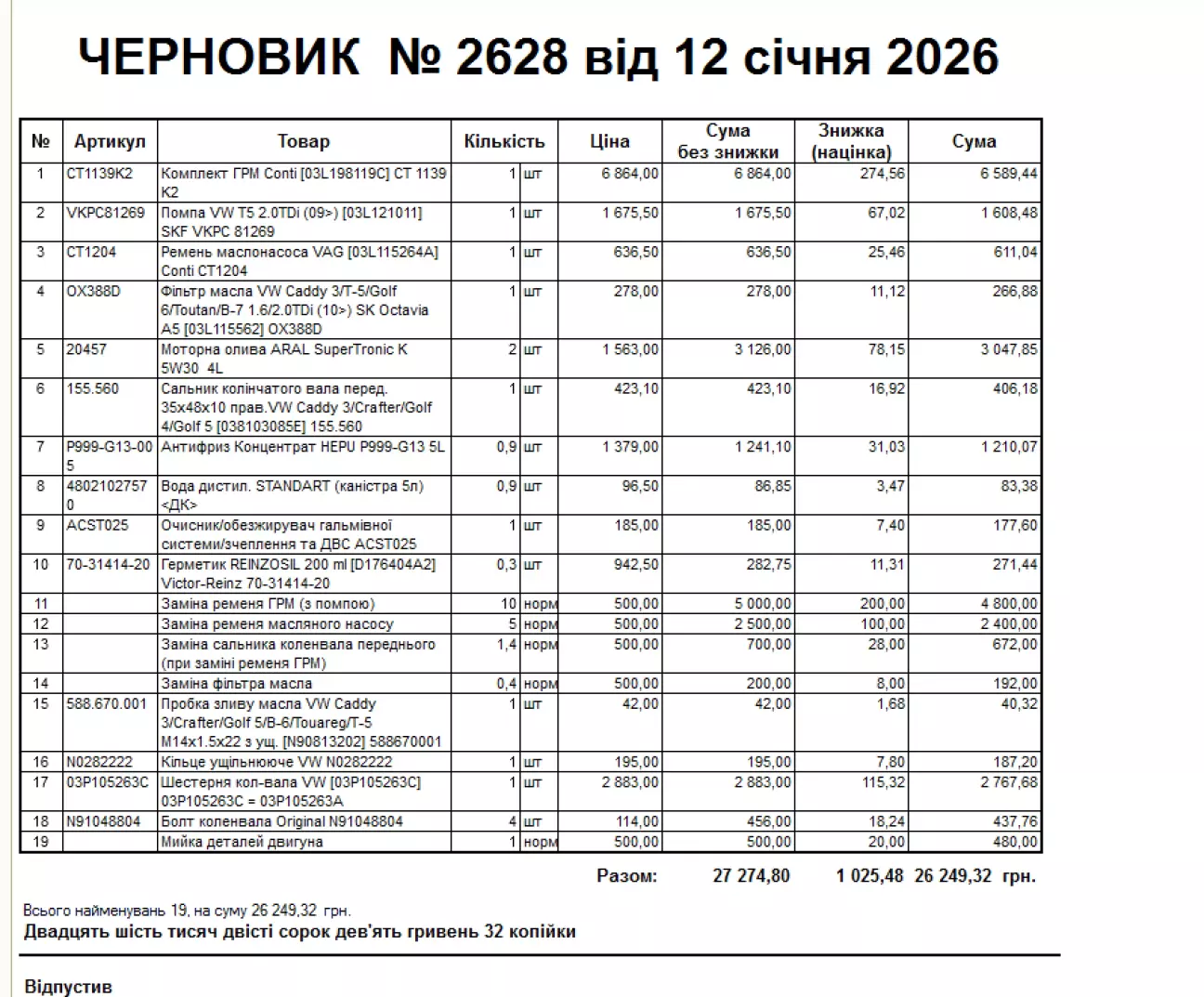 ЧЕРНОВИК № 2628 від 12 січня 2026

| № | Артикул | Товар | Кількість | | Ціна | Сума без знижки | Знижка (націнка) | Сума |
|---|---|---|---|---|---|---|---|---|
| 1 | CT1139K2 | Комплект ГРМ Conti [03L198119C] CT 1139 K2 | 1 | шт | 6 864,00 | 6 864,00 | 274,56 | 6 589,44 |
| 2 | VKPC81269 | Помпа VW T5 2.0TDi (09>) [03L121011] SKF VKPC 81269 | 1 | шт | 1 675,50 | 1 675,50 | 67,02 | 1 608,48 |
| 3 | CT1204 | Ремень маслонасоса VAG [03L115264A] Conti CT1204 | 1 | шт | 636,50 | 636,50 | 25,46 | 611,04 |
| 4 | OX388D | Фільтр масла VW Caddy 3/T-5/Golf 6/Toutan/B-7 1.6/2.0TDi (10>) SK Octavia A5 [03L115562] OX388D | 1 | шт | 278,00 | 278,00 | 11,12 | 266,88 |
| 5 | 20457 | Моторна олива ARAL SuperTronic K 5W30 4L | 2 | шт | 1 563,00 | 3 126,00 | 78,15 | 3 047,85 |
| 6 | 155.560 | Сальник колінчатого вала перед. 35x48x10 прав.VW Caddy 3/Crafter/Golf 4/Golf 5 [038103085E] 155.560 | 1 | шт | 423,10 | 423,10 | 16,92 | 406,18 |
| 7 | P999-G13-005 | Антифриз Концентрат HEPU P999-G13 5L | 0,9 | шт | 1 379,00 | 1 241,10 | 31,03 | 1 210,07 |
| 8 | 48021027570 | Вода дистил. STANDART (каністра 5л) <ДК> | 0,9 | шт | 96,50 | 86,85 | 3,47 | 83,38 |
| 9 | ACST025 | Очисник/обезжирувач гальмівної системи/зчеплення та ДВС ACST025 | 1 | шт | 185,00 | 185,00 | 7,40 | 177,60 |
| 10 | 70-31414-20 | Герметик REINZOSIL 200 ml [D176404A2] Victor-Reinz 70-31414-20 | 0,3 | шт | 942,50 | 282,75 | 11,31 | 271,44 |
| 11 | | Заміна ременя ГРМ (з помпою) | 10 | норм | 500,00 | 5 000,00 | 200,00 | 4 800,00 |
| 12 | | Заміна ременя масляного насосу | 5 | норм | 500,00 | 2 500,00 | 100,00 | 2 400,00 |
| 13 | | Заміна сальника коленвала переднього (при заміні ременя ГРМ) | 1,4 | норм | 500,00 | 700,00 | 28,00 | 672,00 |
| 14 | | Заміна фільтра масла | 0,4 | норм | 500,00 | 200,00 | 8,00 | 192,00 |
| 15 | 588.670.001 | Пробка зливу масла VW Caddy 3/Crafter/Golf 5/B-6/Touareg/T-5 M14x1.5x22 з ущ. [N90813202] 588670001 | 1 | шт | 42,00 | 42,00 | 1,68 | 40,32 |
| 16 | N0282222 | Кільце ущільнююче VW N0282222 | 1 | шт | 195,00 | 195,00 | 7,80 | 187,20 |
| 17 | 03P105263C | Шестерня кол-вала VW [03P105263C] 03P105263C = 03P105263A | 1 | шт | 2 883,00 | 2 883,00 | 115,32 | 2 767,68 |
| 18 | N91048804 | Болт коленвала Original N91048804 | 4 | шт | 114,00 | 456,00 | 18,24 | 437,76 |
| 19 | | Мийка деталей двигуна | 1 | норм | 500,00 | 500,00 | 20,00 | 480,00 |

Разом: 27 274,80 1 025,48 26 249,32 грн.

Всього найменувань 19, на суму 26 249,32 грн.
Двадцять шість тисяч двісті сорок дев'ять гривень 32 копійки

Відпустив